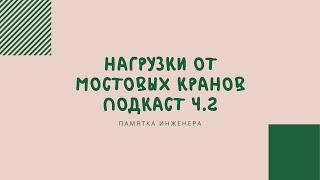 НАГРУЗКИ ОТ МОСТОВЫХ КРАНОВ ПОДКАСТ Ч.2

ПАМЯТКА ИНЖЕНЕРА